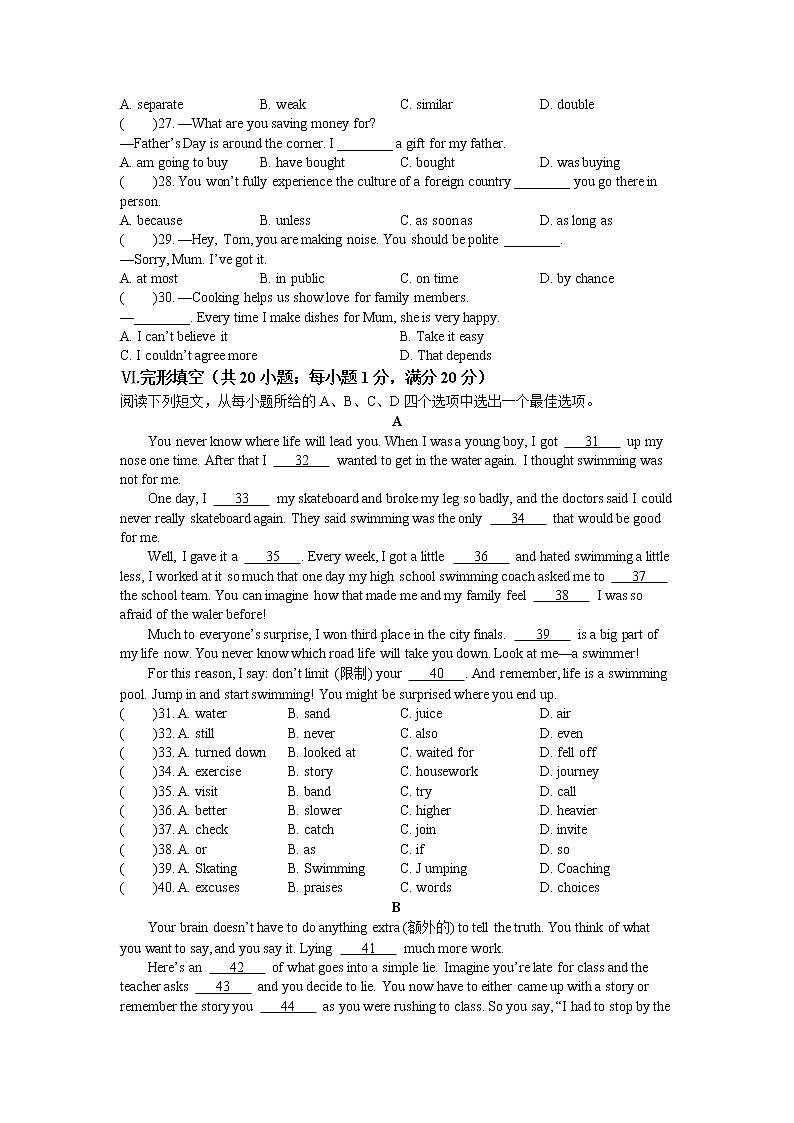 A. separate B. weak C. similar D. double

(　　)27. —What are you saving money for?

—Father's Day is around the corner. I ________ a gift for my father.

A. am going to buy B. have bought C. bought D. was buying

(　　)28. You won't fully experience the culture of a foreign country ________ you go there in person.

A. because B. unless C. as soon as D. as long as

(　　)29. —Hey, Tom, you are making noise. You should be polite ________.

—Sorry, Mum. I've got it.

A. at most B. in public C. on time D. by chance

(　　)30. —Cooking helps us show love for family members.

—________. Every time I make dishes for Mum, she is very happy.

A. I can't believe it B. Take it easy

C. I couldn't agree more D. That depends

Ⅵ.完形填空（共 20 小题；每小题 1 分，满分 20 分）

阅读下列短文，从每小题所给的 A、B、C、D 四个选项中选出一个最佳选项。

A

You never know where life will lead you. When I was a young boy, I got ___31___ up my nose one time. After that I ___32___ wanted to get in the water again. I thought swimming was not for me.

One day, I ___33___ my skateboard and broke my leg so badly, and the doctors said I could never really skateboard again. They said swimming was the only ___34___ that would be good for me.

Well, I gave it a ___35___. Every week, I got a little ___36___ and hated swimming a little less, I worked at it so much that one day my high school swimming coach asked me to ___37___ the school team. You can imagine how that made me and my family feel ___38___ I was so afraid of the waler before!

Much to everyone's surprise, I won third place in the city finals. ___39___ is a big part of my life now. You never know which road life will take you down. Look at me—a swimmer!

For this reason, I say: don't limit (限制) your ___40___. And remember, life is a swimming pool. Jump in and start swimming! You might be surprised where you end up.

(　　)31. A. water B. sand C. juice D. air

(　　)32. A. still B. never C. also D. even

(　　)33. A. turned down B. looked at C. waited for D. fell off

(　　)34. A. exercise B. story C. housework D. journey

(　　)35. A. visit B. band C. try D. call

(　　)36. A. better B. slower C. higher D. heavier

(　　)37. A. check B. catch C. join D. invite

(　　)38. A. or B. as C. if D. so

(　　)39. A. Skating B. Swimming C. J umping D. Coaching

(　　)40. A. excuses B. praises C. words D. choices

B

Your brain doesn't have to do anything extra (额外的) to tell the truth. You think of what you want to say, and you say it. Lying ___41___ much more work.

Here's an ___42___ of what goes into a simple lie. Imagine you're late for class and the teacher asks ___43___ and you decide to lie. You now have to either came up with a story or remember the story you ___44___ as you were rushing to class. So you say, "I had to stop by the